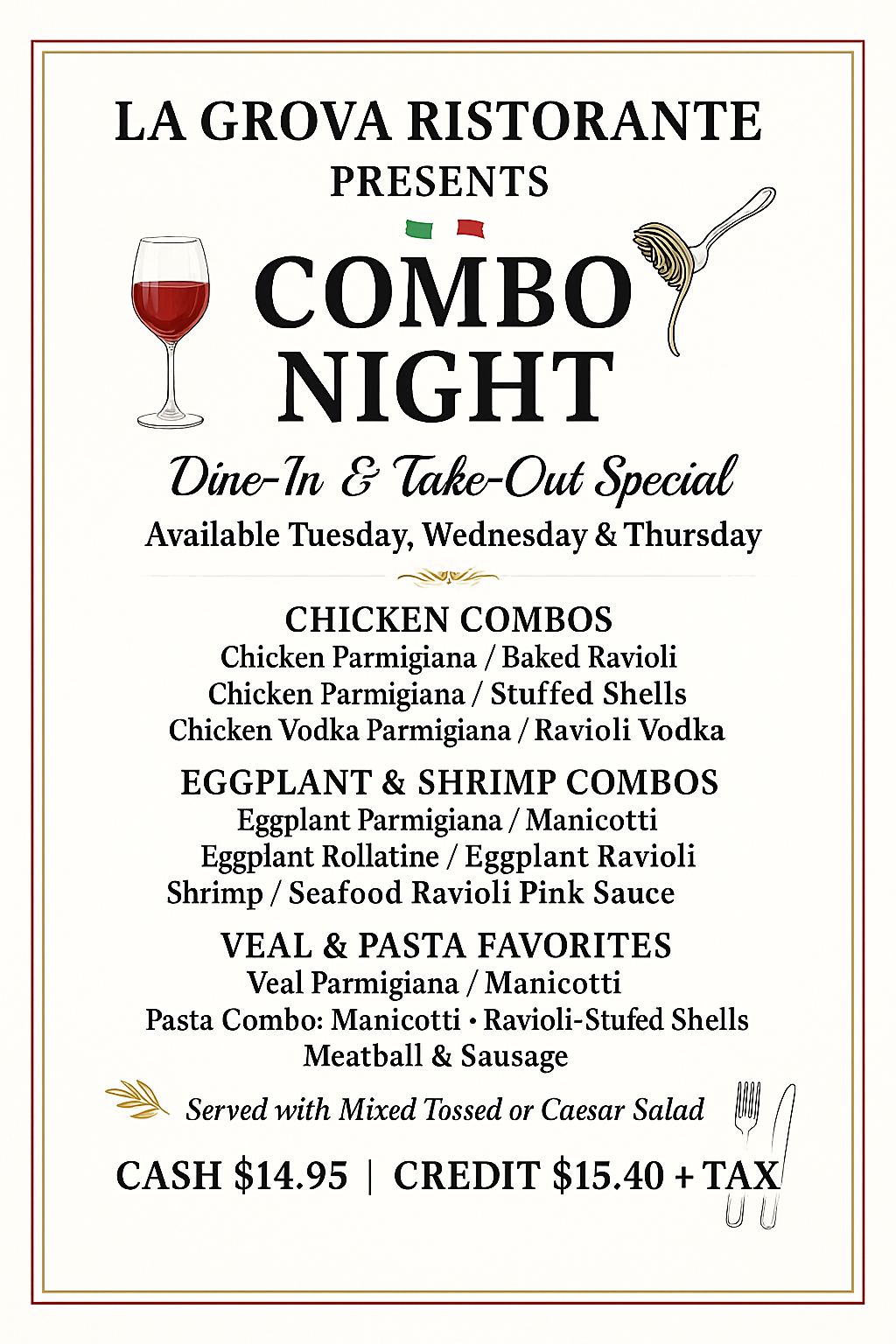 LA GROVA RISTORANTE
PRESENTS

COMBO NIGHT

Dine-In & Take-Out Special

Available Tuesday, Wednesday & Thursday

CHICKEN COMBOS
Chicken Parmigiana / Baked Ravioli
Chicken Parmigiana / Stuffed Shells
Chicken Vodka Parmigiana / Ravioli Vodka

EGGPLANT & SHRIMP COMBOS
Eggplant Parmigiana / Manicotti
Eggplant Rollatine / Eggplant Ravioli
Shrimp / Seafood Ravioli Pink Sauce

VEAL & PASTA FAVORITES
Veal Parmigiana / Manicotti
Pasta Combo: Manicotti • Ravioli-Stufed Shells
Meatball & Sausage

Served with Mixed Tossed or Caesar Salad

CASH $14.95 | CREDIT $15.40 + TAX